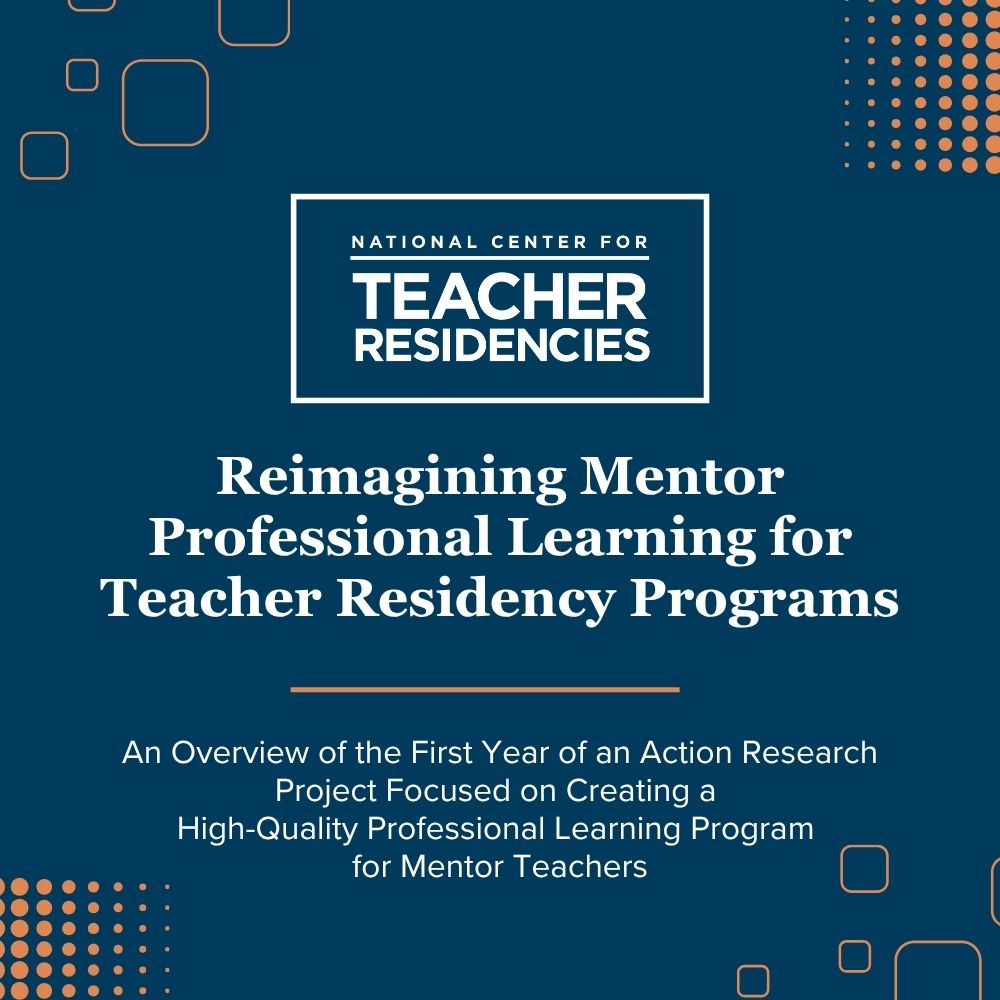 NATIONAL CENTER FOR
TEACHER
RESIDENCIES

Reimagining Mentor Professional Learning for Teacher Residency Programs

An Overview of the First Year of an Action Research Project Focused on Creating a High-Quality Professional Learning Program for Mentor Teachers